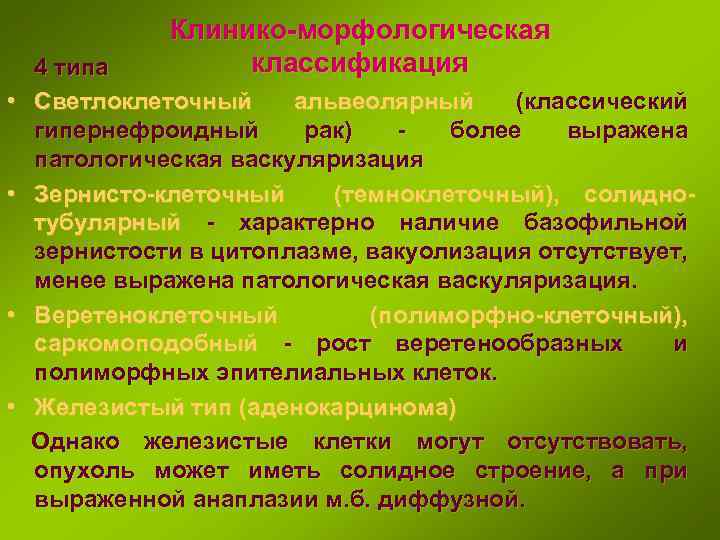 Клинико-морфологическая классификация

4 типа

• Светлоклеточный альвеолярный (классический гипернефроидный рак) - более выражена патологическая васкуляризация

• Зернисто-клеточный (темноклеточный), солидно-тубулярный - характерно наличие базофильной зернистости в цитоплазме, вакуолизация отсутствует, менее выражена патологическая васкуляризация.

• Веретеноклеточный (полиморфно-клеточный), саркомоподобный - рост веретенообразных и полиморфных эпителиальных клеток.

• Железистый тип (аденокарцинома)

Однако железистые клетки могут отсутствовать, опухоль может иметь солидное строение, а при выраженной анаплазии м.б. диффузной.